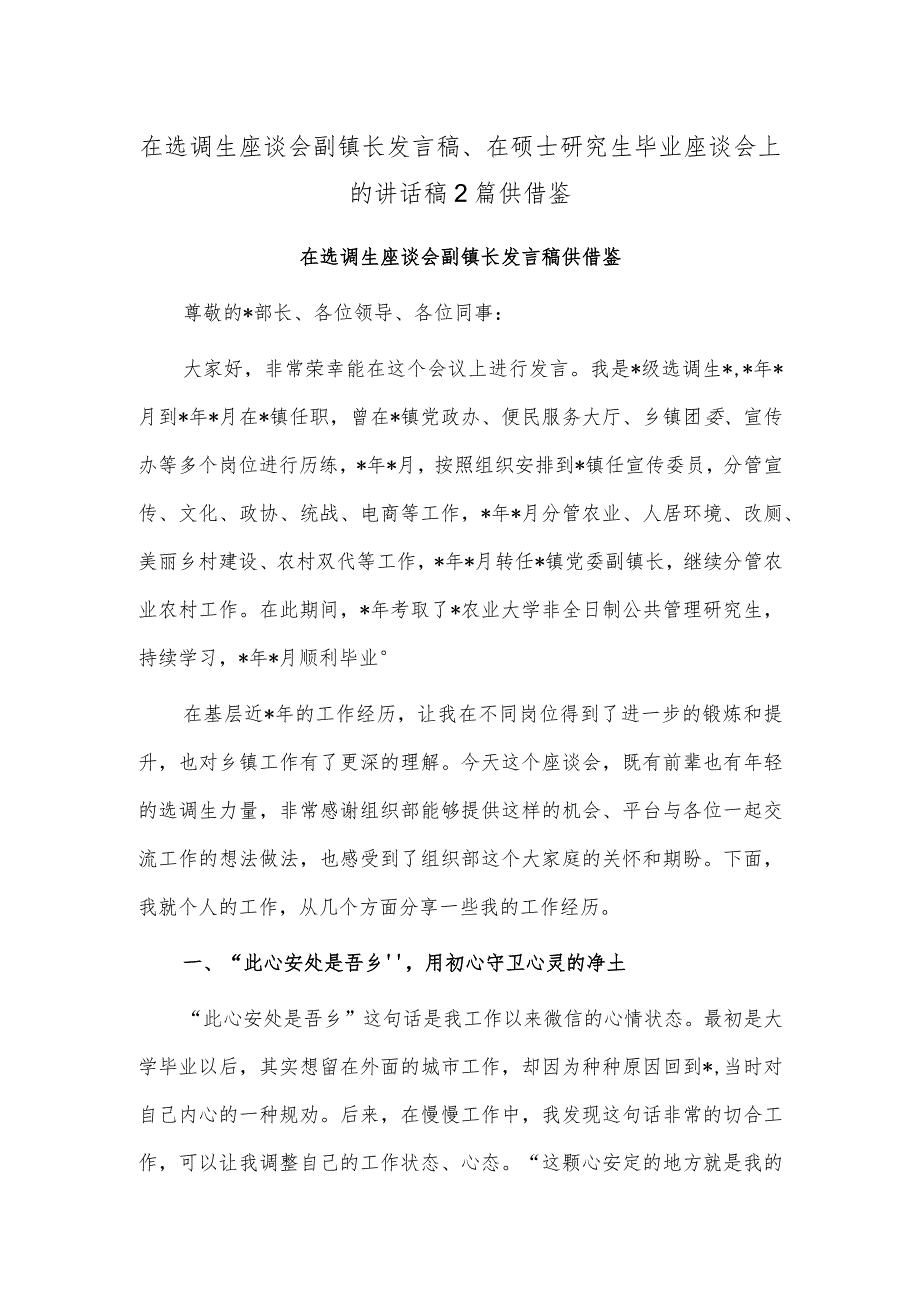 在选调生座谈会副镇长发言稿、在硕士研究生毕业座谈会上的讲话稿2篇供借鉴

在选调生座谈会副镇长发言稿供借鉴

尊敬的*部长、各位领导、各位同事：

大家好，非常荣幸能在这个会议上进行发言。我是*级选调生*,*年*月到*年*月在*镇任职，曾在*镇党政办、便民服务大厅、乡镇团委、宣传办等多个岗位进行历练，*年*月，按照组织安排到*镇任宣传委员，分管宣传、文化、政协、统战、电商等工作，*年*月分管农业、人居环境、改厕、美丽乡村建设、农村双代等工作，*年*月转任*镇党委副镇长，继续分管农业农村工作。在此期间，*年考取了*农业大学非全日制公共管理研究生，持续学习，*年*月顺利毕业°

在基层近*年的工作经历，让我在不同岗位得到了进一步的锻炼和提升，也对乡镇工作有了更深的理解。今天这个座谈会，既有前辈也有年轻的选调生力量，非常感谢组织部能够提供这样的机会、平台与各位一起交流工作的想法做法，也感受到了组织部这个大家庭的关怀和期盼。下面，我就个人的工作，从几个方面分享一些我的工作经历。

一、“此心安处是吾乡''，用初心守卫心灵的净土

“此心安处是吾乡”这句话是我工作以来微信的心情状态。最初是大学毕业以后，其实想留在外面的城市工作，却因为种种原因回到*,当时对自己内心的一种规劝。后来，在慢慢工作中，我发现这句话非常的切合工作，可以让我调整自己的工作状态、心态。“这颗心安定的地方就是我的